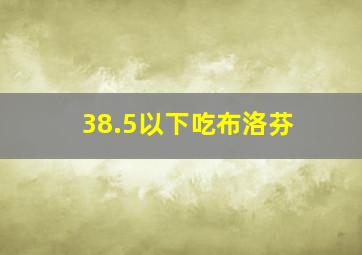 38.5以下吃布洛芬